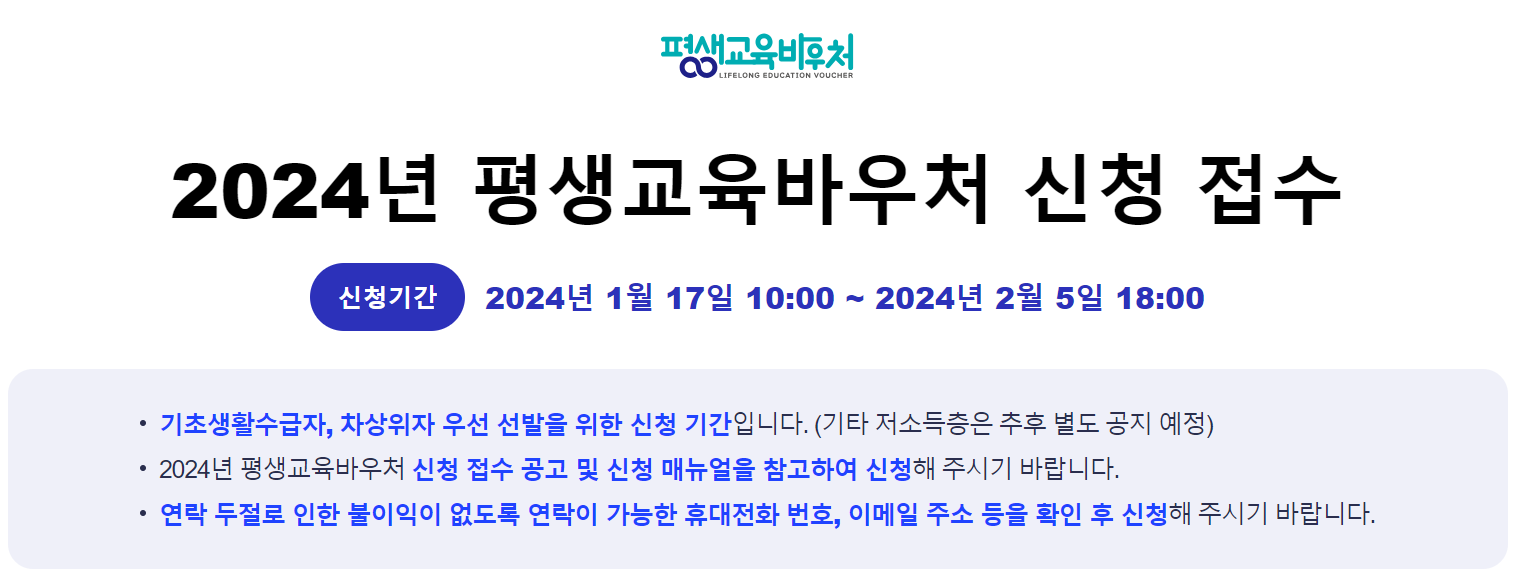 평생교육바우처
LIFELONG EDUCATION VOUCHER

2024년 평생교육바우처 신청 접수

신청기간 2024년 1월 17일 10:00 ~ 2024년 2월 5일 18:00

• 기초생활수급자, 차상위자 우선 선발을 위한 신청 기간입니다. (기타 저소득층은 추후 별도 공지 예정)
• 2024년 평생교육바우처 신청 접수 공고 및 신청 매뉴얼을 참고하여 신청해 주시기 바랍니다.
• 연락 두절로 인한 불이익이 없도록 연락이 가능한 휴대전화 번호, 이메일 주소 등을 확인 후 신청해 주시기 바랍니다.